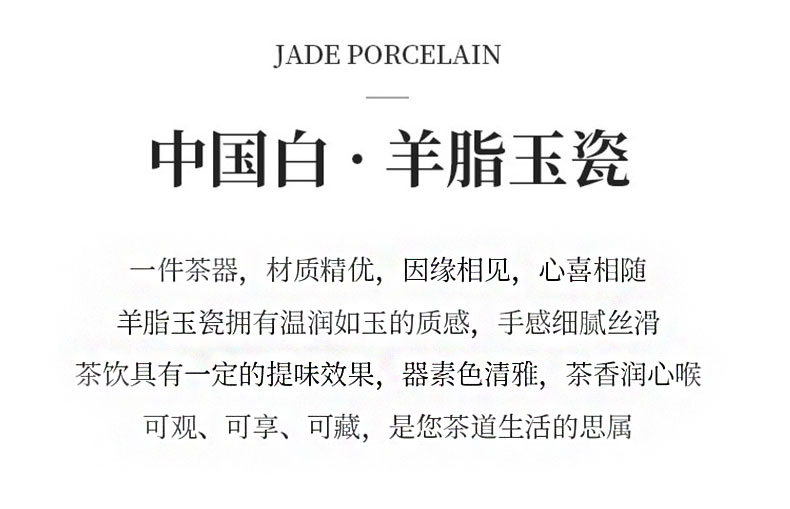 JADE PORCELAIN

中国白·羊脂玉瓷

一件茶器，材质精优，因缘相见，心喜相随
羊脂玉瓷拥有温润如玉的质感，手感细腻丝滑
茶饮具有一定的提味效果，器素色清雅，茶香润心喉
可观、可享、可藏，是您茶道生活的思属